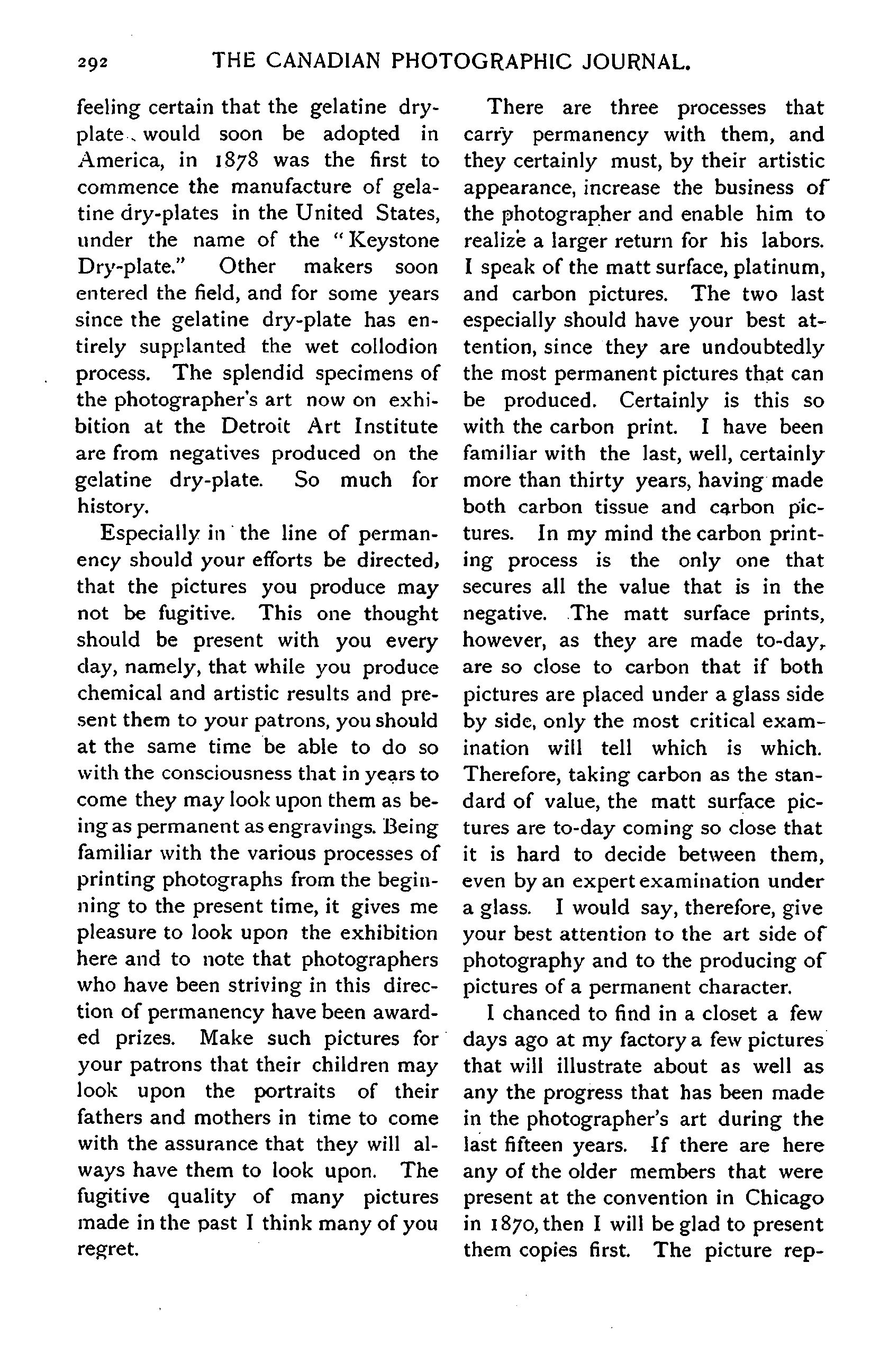 292 THE CANADIAN PHOTOGRAPHIC JOURNAL.

feeling certain that the gelatine dry-plate would soon be adopted in America, in 1878 was the first to commence the manufacture of gelatine dry-plates in the United States, under the name of the "Keystone Dry-plate." Other makers soon entered the field, and for some years since the gelatine dry-plate has entirely supplanted the wet collodion process. The splendid specimens of the photographer's art now on exhibition at the Detroit Art Institute are from negatives produced on the gelatine dry-plate. So much for history.

Especially in the line of permanency should your efforts be directed, that the pictures you produce may not be fugitive. This one thought should be present with you every day, namely, that while you produce chemical and artistic results and present them to your patrons, you should at the same time be able to do so with the consciousness that in years to come they may look upon them as being as permanent as engravings. Being familiar with the various processes of printing photographs from the beginning to the present time, it gives me pleasure to look upon the exhibition here and to note that photographers who have been striving in this direction of permanency have been awarded prizes. Make such pictures for your patrons that their children may look upon the portraits of their fathers and mothers in time to come with the assurance that they will always have them to look upon. The fugitive quality of many pictures made in the past I think many of you regret.

There are three processes that carry permanency with them, and they certainly must, by their artistic appearance, increase the business of the photographer and enable him to realize a larger return for his labors. I speak of the matt surface, platinum, and carbon pictures. The two last especially should have your best attention, since they are undoubtedly the most permanent pictures that can be produced. Certainly is this so with the carbon print. I have been familiar with the last, well, certainly more than thirty years, having made both carbon tissue and carbon pictures. In my mind the carbon printing process is the only one that secures all the value that is in the negative. The matt surface prints, however, as they are made to-day, are so close to carbon that if both pictures are placed under a glass side by side, only the most critical examination will tell which is which. Therefore, taking carbon as the standard of value, the matt surface pictures are to-day coming so close that it is hard to decide between them, even by an expert examination under a glass. I would say, therefore, give your best attention to the art side of photography and to the producing of pictures of a permanent character.

I chanced to find in a closet a few days ago at my factory a few pictures that will illustrate about as well as any the progress that has been made in the photographer's art during the last fifteen years. If there are here any of the older members that were present at the convention in Chicago in 1870, then I will be glad to present them copies first. The picture rep-